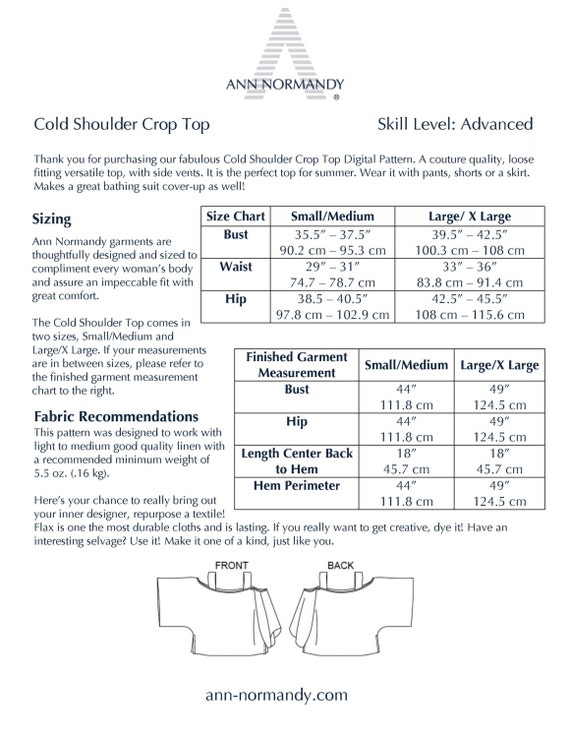 ANN NORMANDY
®

Cold Shoulder Crop Top

Skill Level: Advanced

Thank you for purchasing our fabulous Cold Shoulder Crop Top Digital Pattern. A couture quality, loose fitting versatile top, with side vents. It is the perfect top for summer. Wear it with pants, shorts or a skirt. Makes a great bathing suit cover-up as well!

Sizing

Ann Normandy garments are thoughtfully designed and sized to compliment every woman's body and assure an impeccable fit with great comfort.

The Cold Shoulder Top comes in two sizes, Small/Medium and Large/X Large. If your measurements are in between sizes, please refer to the finished garment measurement chart to the right.

| Size Chart | Small/Medium | Large/ X Large |
|---|---|---|
| Bust | 35.5" – 37.5" 90.2 cm – 95.3 cm | 39.5" – 42.5" 100.3 cm – 108 cm |
| Waist | 29" – 31" 74.7 – 78.7 cm | 33" – 36" 83.8 cm – 91.4 cm |
| Hip | 38.5 – 40.5" 97.8 cm – 102.9 cm | 42.5" – 45.5" 108 cm – 115.6 cm |

| Finished Garment Measurement | Small/Medium | Large/X Large |
|---|---|---|
| Bust | 44" 111.8 cm | 49" 124.5 cm |
| Hip | 44" 111.8 cm | 49" 124.5 cm |
| Length Center Back to Hem | 18" 45.7 cm | 18" 45.7 cm |
| Hem Perimeter | 44" 111.8 cm | 49" 124.5 cm |

Fabric Recommendations

This pattern was designed to work with light to medium good quality linen with a recommended minimum weight of 5.5 oz. (.16 kg).

Here's your chance to really bring out your inner designer, repurpose a textile! Flax is one the most durable cloths and is lasting. If you really want to get creative, dye it! Have an interesting selvage? Use it! Make it one of a kind, just like you.

FRONT

BACK

ann-normandy.com